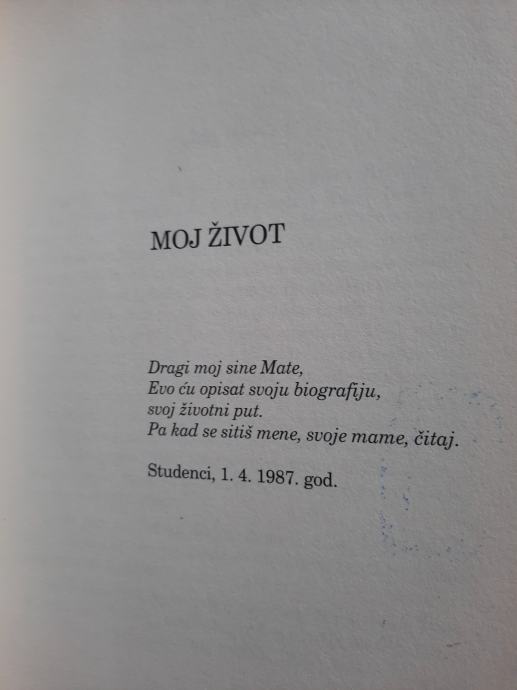 MOJ ŽIVOT

Dragi moj sine Mate,
Evo ću opisat svoju biografiju,
svoj životni put.
Pa kad se sitiš mene, svoje mame, čitaj.

Studenci, 1. 4. 1987. god.